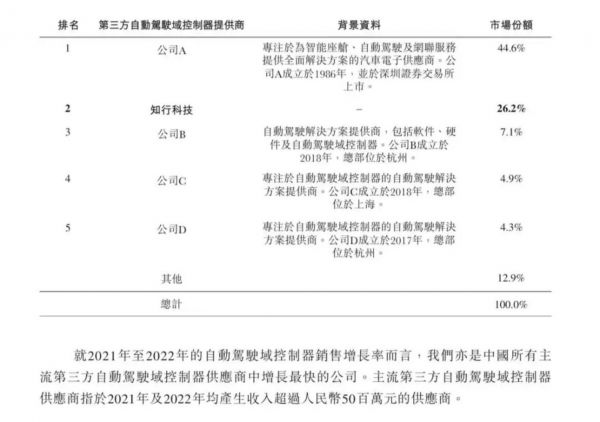 | 排名 | 第三方自動駕駛域控制器提供商 | 背景資料 | 市場份額 |
|---|---|---|---|
| 1 | 公司A | 專注於為智能座艙、自動駕駛及網聯服務提供全面解決方案的汽車電子供應商。公司A成立於1986年,並於深圳證券交易所上市。 | 44.6% |
| 2 | 知行科技 | – | 26.2% |
| 3 | 公司B | 自動駕駛解決方案提供商,包括軟件、硬件及自動駕駛域控制器。公司B成立於2018年,總部位於杭州。 | 7.1% |
| 4 | 公司C | 專注於自動駕駛域控制器的自動駕駛解決方案提供商。公司C成立於2018年,總部位於上海。 | 4.9% |
| 5 | 公司D | 專注於自動駕駛域控制器的自動駕駛解決方案提供商。公司D成立於2017年,總部位於杭州。 | 4.3% |
| | 其他 | | 12.9% |
| | 總計 | | 100.0% |

就2021年至2022年的自動駕駛域控制器銷售增長率而言,我們亦是中國所有主流第三方自動駕駛域控制器供應商中增長最快的公司。主流第三方自動駕駛域控制器供應商指於2021年及2022年均產生收入超過人民幣50百萬元的供應商。